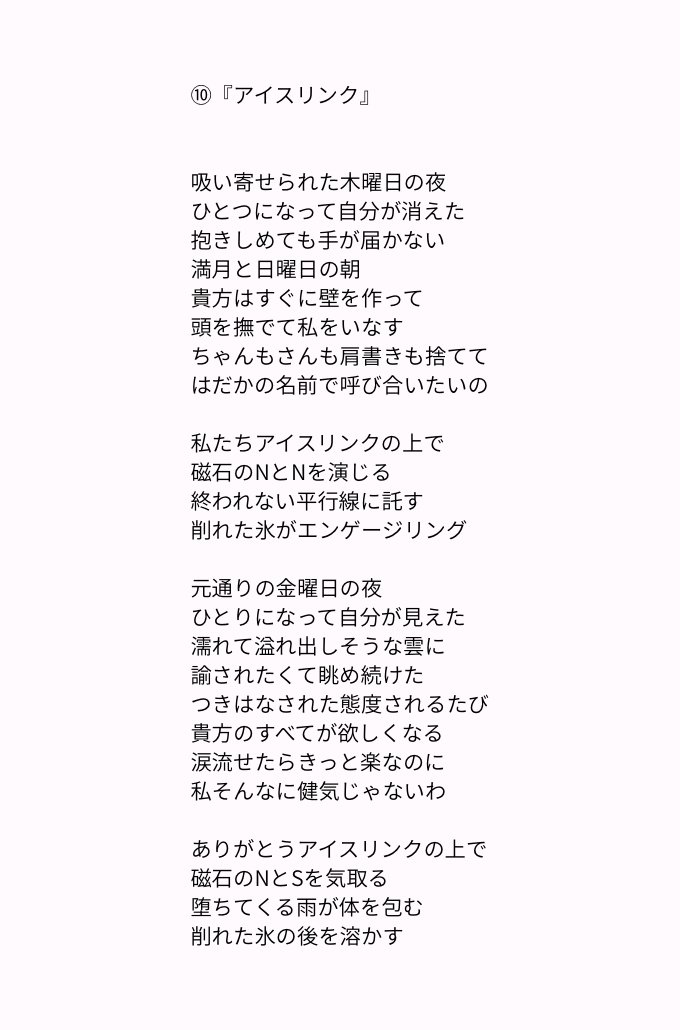 ⑩『アイスリンク』

吸い寄せられた木曜日の夜
ひとつになって自分が消えた
抱きしめても手が届かない
満月と日曜日の朝
貴方はすぐに壁を作って
頭を撫でて私をいなす
ちゃんもさんも肩書きも捨てて
はだかの名前で呼び合いたいの

私たちアイスリンクの上で
磁石のNとNを演じる
終われない平行線に託す
削れた氷がエンゲージリング

元通りの金曜日の夜
ひとりになって自分が見えた
濡れて溢れ出しそうな雲に
諭されたくて眺め続けた
つきはなされた態度されるたび
貴方のすべてが欲しくなる
涙流せたらきっと楽なのに
私そんなに健気じゃないわ

ありがとうアイスリンクの上で
磁石のNとSを気取る
堕ちてくる雨が体を包む
削れた氷の後を溶かす